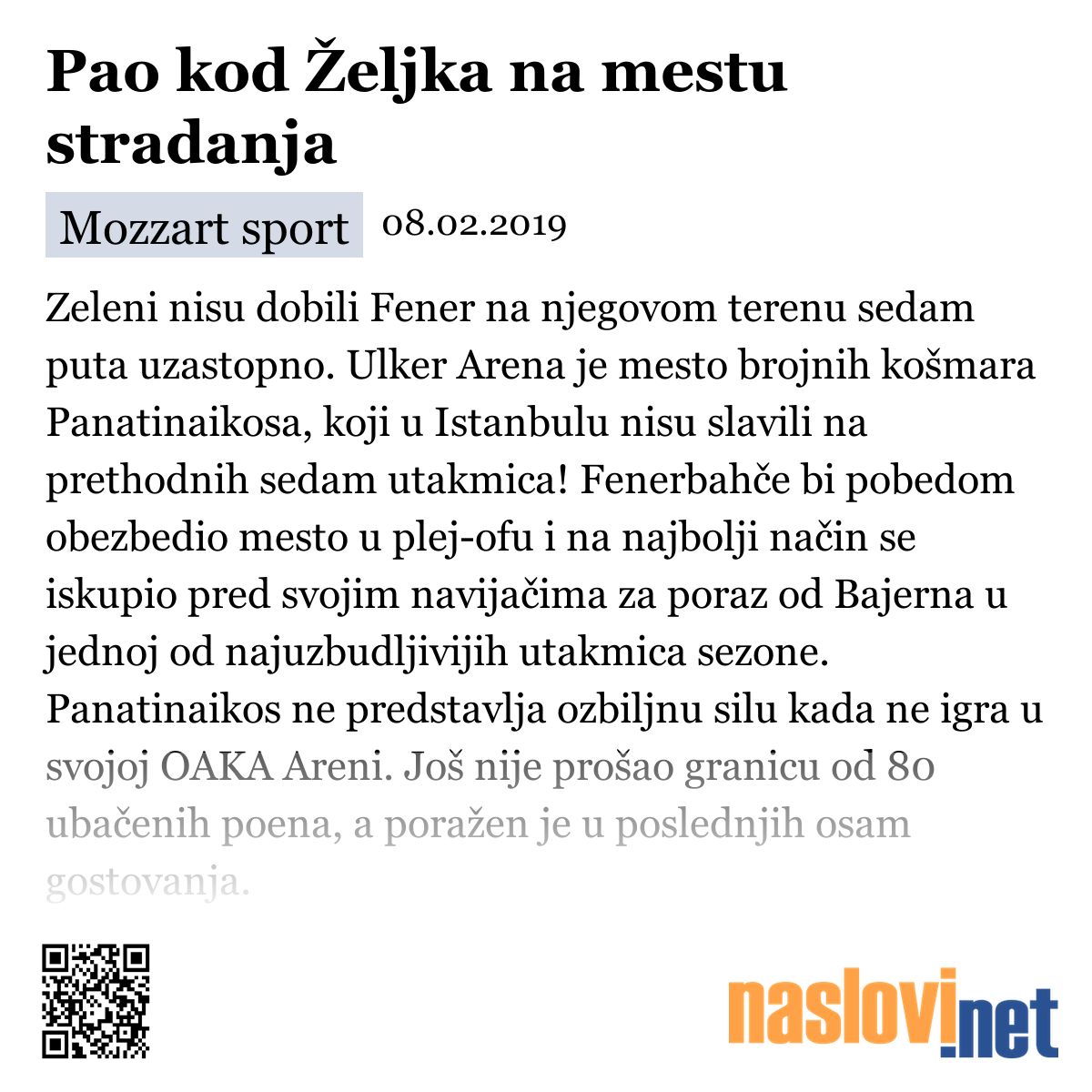 Pao kod Željka na mestu stradanja

Mozzart sport 08.02.2019

Zeleni nisu dobili Fener na njegovom terenu sedam puta uzastopno. Ulker Arena je mesto brojnih košmara Panatinaikosa, koji u Istanbulu nisu slavili na prethodnih sedam utakmica! Fenerbahče bi pobedom obezbedio mesto u plej-ofu i na najbolji način se iskupio pred svojim navijačima za poraz od Bajerna u jednoj od najuzbudljivijih utakmica sezone. Panatinaikos ne predstavlja ozbiljnu silu kada ne igra u svojoj OAKA Areni. Još nije prošao granicu od 80 ubačenih poena, a poražen je u poslednjih osam gostovanja.

naslovi.net